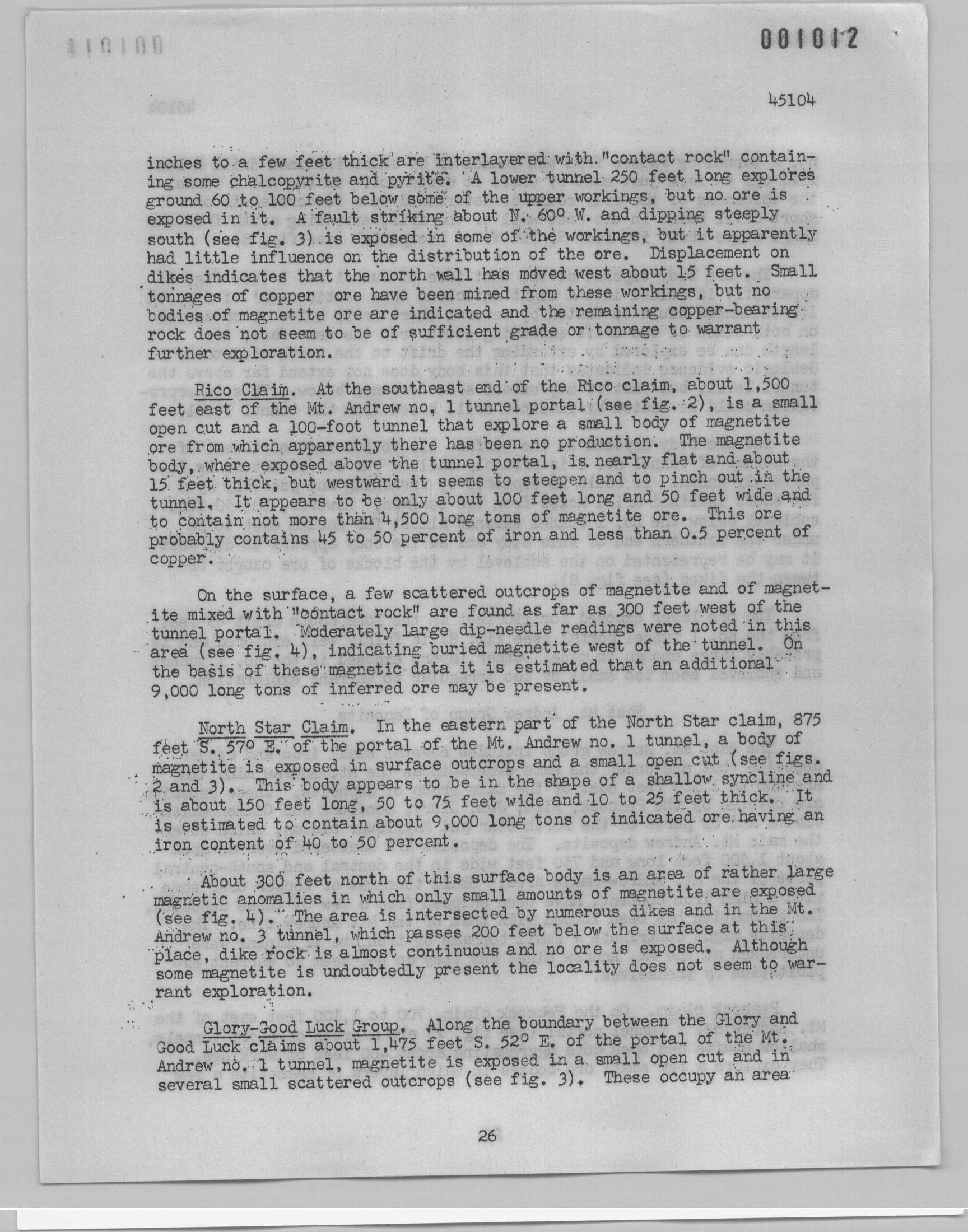 001012

45104

inches to a few feet thick are interlayered with "contact rock" containing some chalcopyrite and pyrite. A lower tunnel 250 feet long explores ground 60 to 100 feet below some of the upper workings, but no ore is exposed in it. A fault striking about N. 60° W. and dipping steeply south (see fig. 3) is exposed in some of the workings, but it apparently had little influence on the distribution of the ore. Displacement on dikes indicates that the north wall has moved west about 15 feet. Small tonnages of copper ore have been mined from these workings, but no bodies of magnetite ore are indicated and the remaining copper-bearing rock does not seem to be of sufficient grade or tonnage to warrant further exploration.

Rico Claim. At the southeast end of the Rico claim, about 1,500 feet east of the Mt. Andrew no. 1 tunnel portal (see fig. 2), is a small open cut and a 100-foot tunnel that explore a small body of magnetite ore from which apparently there has been no production. The magnetite body, where exposed above the tunnel portal, is nearly flat and about 15 feet thick, but westward it seems to steepen and to pinch out in the tunnel. It appears to be only about 100 feet long and 50 feet wide and to contain not more than 4,500 long tons of magnetite ore. This ore probably contains 45 to 50 percent of iron and less than 0.5 percent of copper.

On the surface, a few scattered outcrops of magnetite and of magnetite mixed with "contact rock" are found as far as 300 feet west of the tunnel portal. Moderately large dip-needle readings were noted in this area (see fig. 4), indicating buried magnetite west of the tunnel. On the basis of these magnetic data it is estimated that an additional 9,000 long tons of inferred ore may be present.

North Star Claim. In the eastern part of the North Star claim, 875 feet S. 57° E. of the portal of the Mt. Andrew no. 1 tunnel, a body of magnetite is exposed in surface outcrops and a small open cut (see figs. 2 and 3). This body appears to be in the shape of a shallow syncline and is about 150 feet long, 50 to 75 feet wide and 10 to 25 feet thick. It is estimated to contain about 9,000 long tons of indicated ore having an iron content of 40 to 50 percent.

About 300 feet north of this surface body is an area of rather large magnetic anomalies in which only small amounts of magnetite are exposed (see fig. 4). The area is intersected by numerous dikes and in the Mt. Andrew no. 3 tunnel, which passes 200 feet below the surface at this place, dike rock is almost continuous and no ore is exposed. Although some magnetite is undoubtedly present the locality does not seem to warrant exploration.

Glory-Good Luck Group. Along the boundary between the Glory and Good Luck claims about 1,475 feet S. 52° E. of the portal of the Mt. Andrew no. 1 tunnel, magnetite is exposed in a small open cut and in several small scattered outcrops (see fig. 3). These occupy an area

26